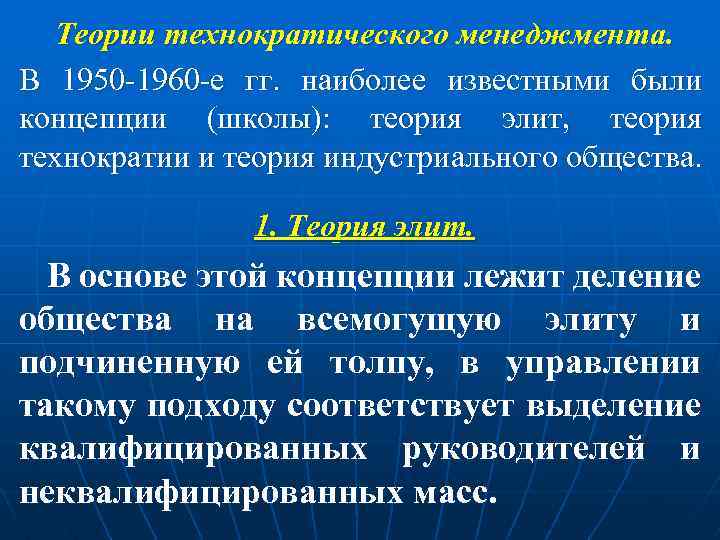 Теории технократического менеджмента.

В 1950-1960-е гг. наиболее известными были концепции (школы): теория элит, теория технократии и теория индустриального общества.

1. Теория элит.

В основе этой концепции лежит деление общества на всемогущую элиту и подчиненную ей толпу, в управлении такому подходу соответствует выделение квалифицированных руководителей и неквалифицированных масс.